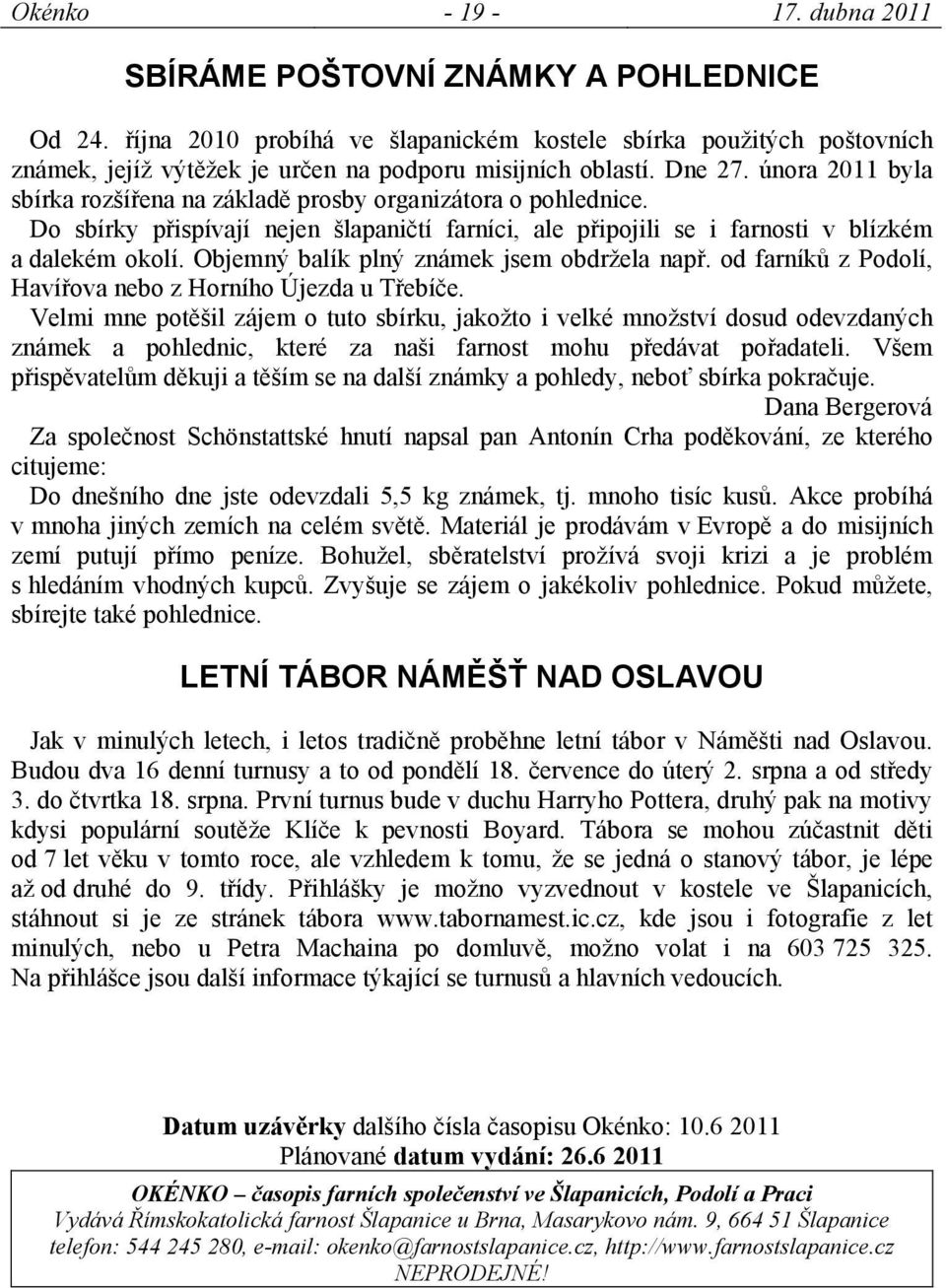 Okénko - 19 - 17. dubna 2011

SBÍRÁME POŠTOVNÍ ZNÁMKY A POHLEDNICE

Od 24. října 2010 probíhá ve šlapanickém kostele sbírka použitých poštovních známek, jejíž výtěžek je určen na podporu misijních oblastí. Dne 27. února 2011 byla sbírka rozšířena na základě prosby organizátora o pohlednice.
Do sbírky přispívají nejen šlapaničtí farníci, ale připojili se i farnosti v blízkém a dalekém okolí. Objemný balík plný známek jsem obdržela např. od farníků z Podolí, Havířova nebo z Horního Újezda u Třebíče.
Velmi mne potěšil zájem o tuto sbírku, jakožto i velké množství dosud odevzdaných známek a pohlednic, které za naši farnost mohu předávat pořadateli. Všem přispěvatelům děkuji a těším se na další známky a pohledy, neboť sbírka pokračuje.
Dana Bergerová
Za společnost Schönstattské hnutí napsal pan Antonín Crha poděkování, ze kterého citujeme:
Do dnešního dne jste odevzdali 5,5 kg známek, tj. mnoho tisíc kusů. Akce probíhá v mnoha jiných zemích na celém světě. Materiál je prodávám v Evropě a do misijních zemí putují přímo peníze. Bohužel, sběratelství prožívá svoji krizi a je problém s hledáním vhodných kupců. Zvyšuje se zájem o jakékoliv pohlednice. Pokud můžete, sbírejte také pohlednice.

LETNÍ TÁBOR NÁMĚŠŤ NAD OSLAVOU

Jak v minulých letech, i letos tradičně proběhne letní tábor v Náměšti nad Oslavou. Budou dva 16 denní turnusy a to od pondělí 18. července do úterý 2. srpna a od středy 3. do čtvrtka 18. srpna. První turnus bude v duchu Harryho Pottera, druhý pak na motivy kdysi populární soutěže Klíče k pevnosti Boyard. Tábora se mohou zúčastnit děti od 7 let věku v tomto roce, ale vzhledem k tomu, že se jedná o stanový tábor, je lépe až od druhé do 9. třídy. Přihlášky je možno vyzvednout v kostele ve Šlapanicích, stáhnout si je ze stránek tábora www.tabornamest.ic.cz, kde jsou i fotografie z let minulých, nebo u Petra Machaina po domluvě, možno volat i na 603 725 325. Na přihlášce jsou další informace týkající se turnusů a hlavních vedoucích.

Datum uzávěrky dalšího čísla časopisu Okénko: 10.6 2011
Plánované datum vydání: 26.6 2011

OKÉNKO – časopis farních společenství ve Šlapanicích, Podolí a Praci
Vydává Římskokatolická farnost Šlapanice u Brna, Masarykovo nám. 9, 664 51 Šlapanice
telefon: 544 245 280, e-mail: okenko@farnostslapanice.cz, http://www.farnostslapanice.cz
NEPRODEJNÉ!